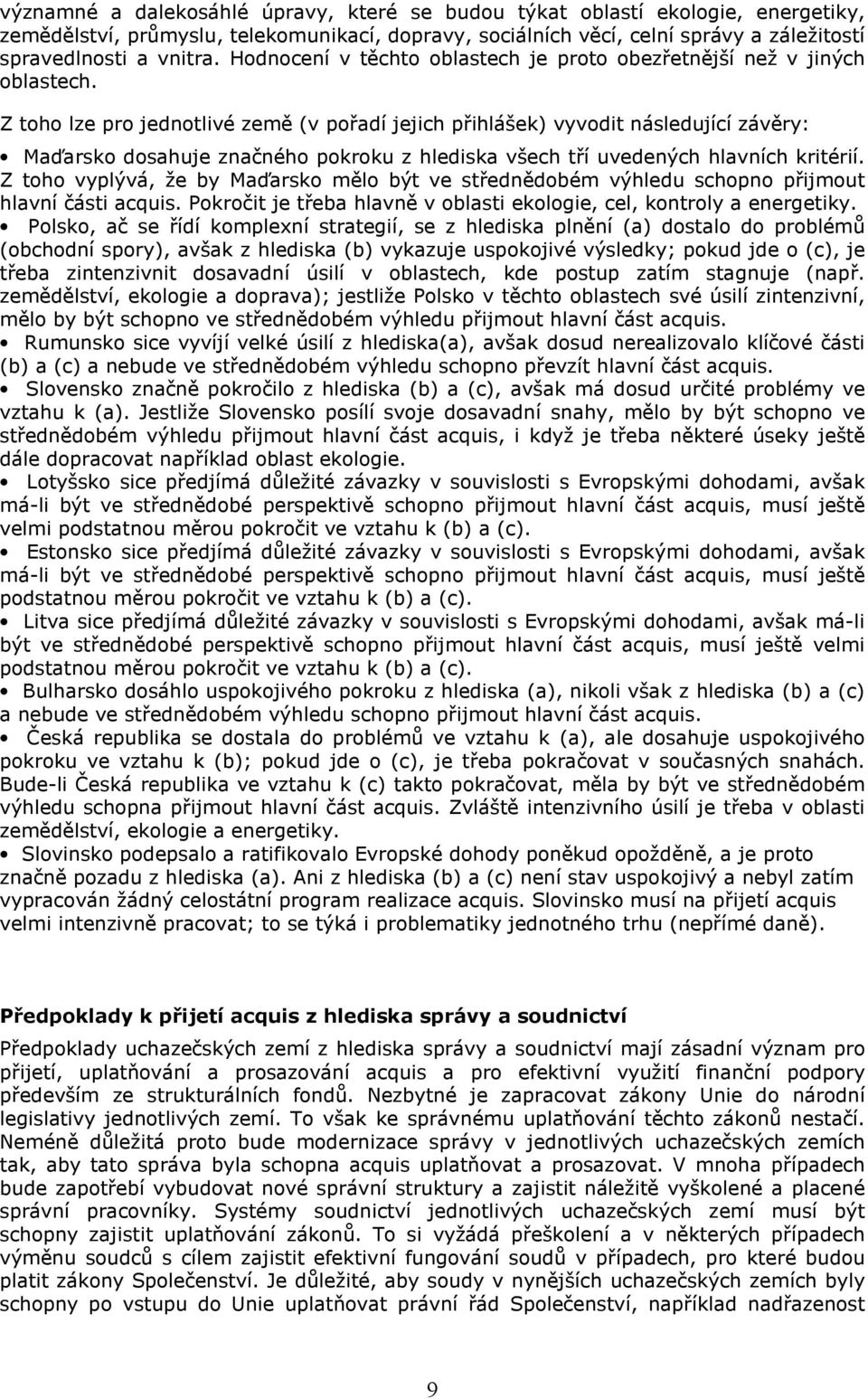 významné a dalekosáhlé úpravy, které se budou týkat oblastí ekologie, energetiky, zemědělství, průmyslu, telekomunikací, dopravy, sociálních věcí, celní správy a záležitostí spravedlnosti a vnitra. Hodnocení v těchto oblastech je proto obezřetnější než v jiných oblastech.

Z toho lze pro jednotlivé země (v pořadí jejich přihlášek) vyvodit následující závěry:

• Maďarsko dosahuje značného pokroku z hlediska všech tří uvedených hlavních kritérií. Z toho vyplývá, že by Maďarsko mělo být ve střednědobém výhledu schopno přijmout hlavní části acquis. Pokročit je třeba hlavně v oblasti ekologie, cel, kontroly a energetiky.

• Polsko, ač se řídí komplexní strategií, se z hlediska plnění (a) dostalo do problémů (obchodní spory), avšak z hlediska (b) vykazuje uspokojivé výsledky; pokud jde o (c), je třeba zintenzivnit dosavadní úsilí v oblastech, kde postup zatím stagnuje (např. zemědělství, ekologie a doprava); jestliže Polsko v těchto oblastech své úsilí zintenzivní, mělo by být schopno ve střednědobém výhledu přijmout hlavní část acquis.

• Rumunsko sice vyvíjí velké úsilí z hlediska(a), avšak dosud nerealizovalo klíčové části (b) a (c) a nebude ve střednědobém výhledu schopno převzít hlavní část acquis.

• Slovensko značně pokročilo z hlediska (b) a (c), avšak má dosud určité problémy ve vztahu k (a). Jestliže Slovensko posílí svoje dosavadní snahy, mělo by být schopno ve střednědobém výhledu přijmout hlavní část acquis, i když je třeba některé úseky ještě dále dopracovat například oblast ekologie.

• Lotyšsko sice předjímá důležité závazky v souvislosti s Evropskými dohodami, avšak má-li být ve střednědobé perspektivě schopno přijmout hlavní část acquis, musí ještě velmi podstatnou měrou pokročit ve vztahu k (b) a (c).

• Estonsko sice předjímá důležité závazky v souvislosti s Evropskými dohodami, avšak má-li být ve střednědobé perspektivě schopno přijmout hlavní část acquis, musí ještě podstatnou měrou pokročit ve vztahu k (b) a (c).

• Litva sice předjímá důležité závazky v souvislosti s Evropskými dohodami, avšak má-li být ve střednědobé perspektivě schopno přijmout hlavní část acquis, musí ještě velmi podstatnou měrou pokročit ve vztahu k (b) a (c).

• Bulharsko dosáhlo uspokojivého pokroku z hlediska (a), nikoli však z hlediska (b) a (c) a nebude ve střednědobém výhledu schopno přijmout hlavní část acquis.

• Česká republika se dostala do problémů ve vztahu k (a), ale dosahuje uspokojivého pokroku ve vztahu k (b); pokud jde o (c), je třeba pokračovat v současných snahách. Bude-li Česká republika ve vztahu k (c) takto pokračovat, měla by být ve střednědobém výhledu schopna přijmout hlavní část acquis. Zvláště intenzivního úsilí je třeba v oblasti zemědělství, ekologie a energetiky.

• Slovinsko podepsalo a ratifikovalo Evropské dohody poněkud opožděně, a je proto značně pozadu z hlediska (a). Ani z hlediska (b) a (c) není stav uspokojivý a nebyl zatím vypracován žádný celostátní program realizace acquis. Slovinsko musí na přijetí acquis velmi intenzivně pracovat; to se týká i problematiky jednotného trhu (nepřímé daně).

Předpoklady k přijetí acquis z hlediska správy a soudnictví

Předpoklady uchazečských zemí z hlediska správy a soudnictví mají zásadní význam pro přijetí, uplatňování a prosazování acquis a pro efektivní využití finanční podpory především ze strukturálních fondů. Nezbytné je zapracovat zákony Unie do národní legislativy jednotlivých zemí. To však ke správnému uplatňování těchto zákonů nestačí. Neméně důležitá proto bude modernizace správy v jednotlivých uchazečských zemích tak, aby tato správa byla schopna acquis uplatňovat a prosazovat. V mnoha případech bude zapotřebí vybudovat nové správní struktury a zajistit náležitě vyškolené a placené správní pracovníky. Systémy soudnictví jednotlivých uchazečských zemí musí být schopny zajistit uplatňování zákonů. To si vyžádá přeškolení a v některých případech výměnu soudců s cílem zajistit efektivní fungování soudů v případech, pro které budou platit zákony Společenství. Je důležité, aby soudy v nynějších uchazečských zemích byly schopny po vstupu do Unie uplatňovat právní řád Společenství, například nadřazenost

9